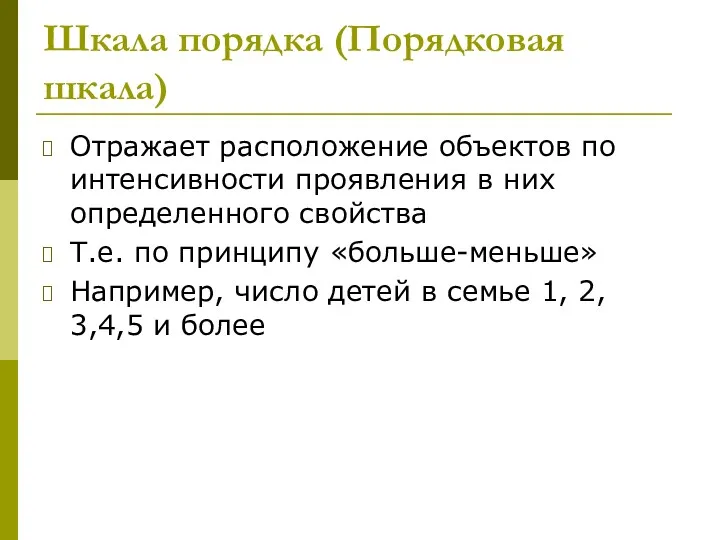 Шкала порядка (Порядковая шкала)

Отражает расположение объектов по интенсивности проявления в них определенного свойства

Т.е. по принципу «больше-меньше»

Например, число детей в семье 1, 2, 3,4,5 и более